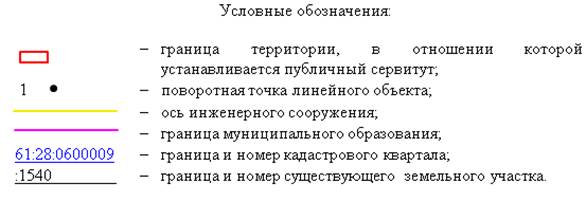 Условные обозначения:

– граница территории, в отношении которой устанавливается публичный сервитут;

1 – поворотная точка линейного объекта;

– ось инженерного сооружения;

– граница муниципального образования;

61:28:0600009 – граница и номер кадастрового квартала;

:1540 – граница и номер существующего земельного участка.